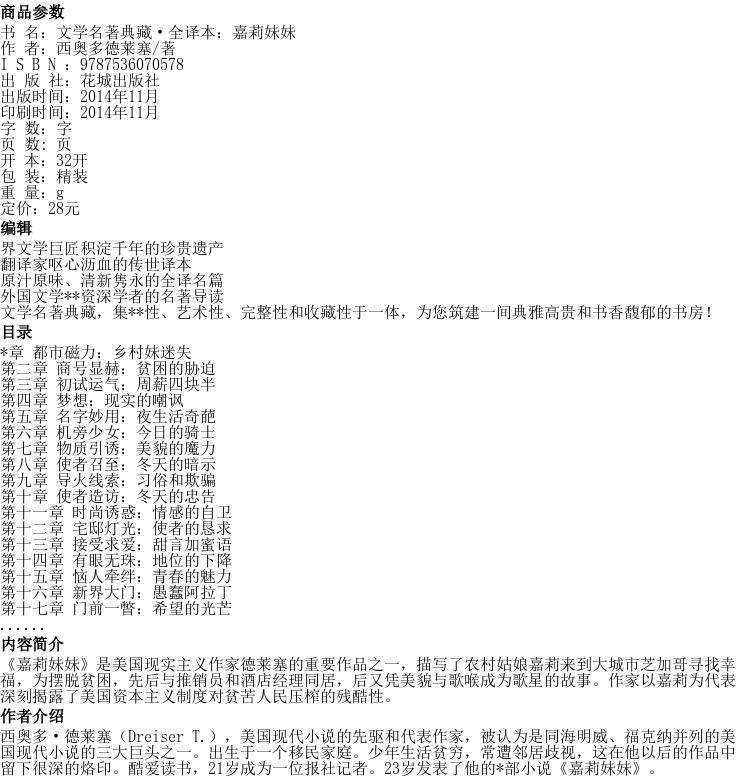 商品参数
书 名：文学名著典藏·全译本：嘉莉妹妹
作 者：西奥多德莱塞/著
I S B N ：9787536070578
出 版 社：花城出版社
出版时间：2014年11月
印刷时间：2014年11月
字 数：字
页 数：页
开 本：32开
包 装：精装
重 量：g
定价：28元
编辑
界文学巨匠积淀千年的珍贵遗产
翻译家呕心沥血的传世译本
原汁原味、清新隽永的全译名篇
外国文学**资深学者的名著导读
文学名著典藏，集**性、艺术性、完整性和收藏性于一体，为您筑建一间典雅高贵和书香馥郁的书房！
目录
*章 都市磁力：乡村妹迷失
第二章 商号显赫：贫困的胁迫
第三章 初试运气：周薪四块半
第四章 梦想：现实的嘲讽
第五章 名字妙用：夜生活奇葩
第六章 机旁少女：今日的骑士
第七章 物质引诱：美貌的魔力
第八章 使者召至：冬天的暗示
第九章 导火线索：习俗和欺骗
第十章 使者造访：冬天的忠告
第十一章 时尚诱惑：情感的自卫
第十二章 宅邸灯光：使者的恳求
第十三章 接受求爱：甜言加蜜语
第十四章 有眼无珠：地位的下降
第十五章 恼人牵绊：青春的魅力
第十六章 新界大门：愚蠢阿拉丁
第十七章 门前一瞥：希望的光芒
......
内容简介
《嘉莉妹妹》是美国现实主义作家德莱塞的重要作品之一，描写了农村姑娘嘉莉来到大城市芝加哥寻找幸福，为摆脱贫困，先后与推销员和酒店经理同居，后又凭美貌与歌喉成为歌星的故事。作家以嘉莉为代表深刻揭露了美国资本主义制度对贫苦人民压榨的残酷性。
作者介绍
西奥多·德莱塞（Dreiser T.），美国现代小说的先驱和代表作家，被认为是同海明威、福克纳并列的美国现代小说的三大巨头之一。出生于一个移民家庭。少年生活贫穷，常遭邻居歧视，这在他以后的作品中留下很深的烙印。酷爱读书，21岁成为一位报社记者。23岁发表了他的*部小说《嘉莉妹妹》。